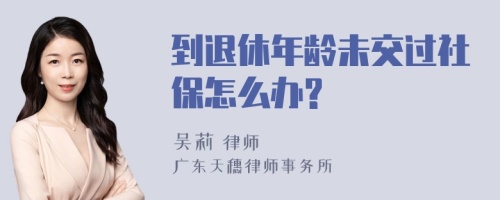 到退休年龄未交过社保怎么办?

吴莉 律师
广东天穗律师事务所